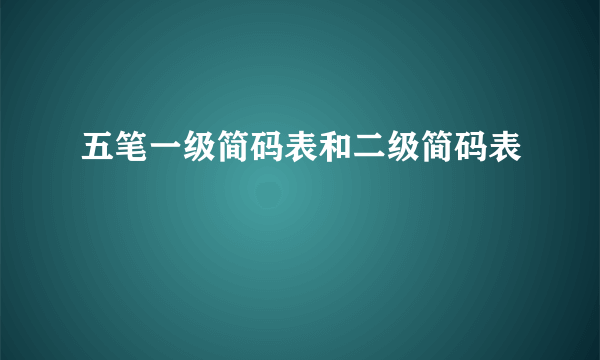 五笔一级简码表和二级简码表